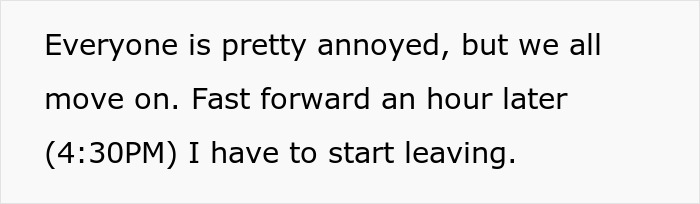 Everyone is pretty annoyed, but we all move on. Fast forward an hour later (4:30PM) I have to start leaving.